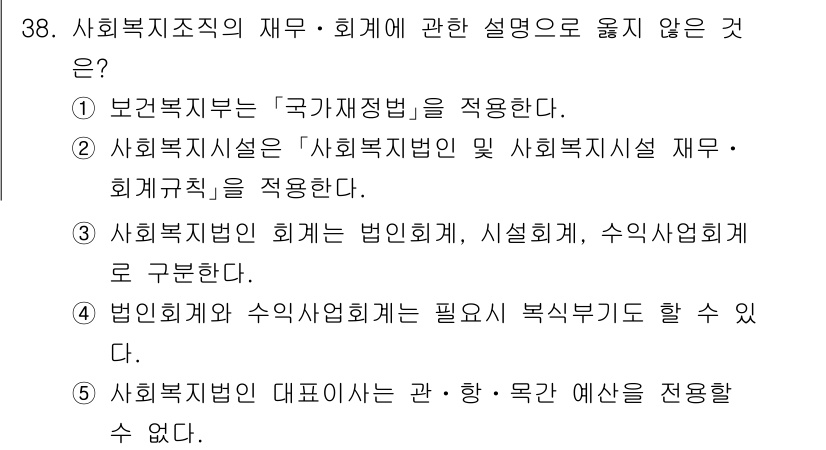 38. 사회복지조직의 재무·회계에 관한 설명으로 옳지 않은 것은?

① 보건복지부는 「국가재정법」을 적용한다.

② 사회복지시설은 「사회복지법인 및 사회복지시설 재무·회계규칙」을 적용한다.

③ 사회복지법인 회계는 법인회계, 시설회계, 수익사업회계로 구분한다.

④ 법인회계와 수익사업회계는 필요시 복식부기도 할 수 있다.

⑤ 사회복지법인 대표이사는 관·항·목간 예산을 전용할 수 없다.